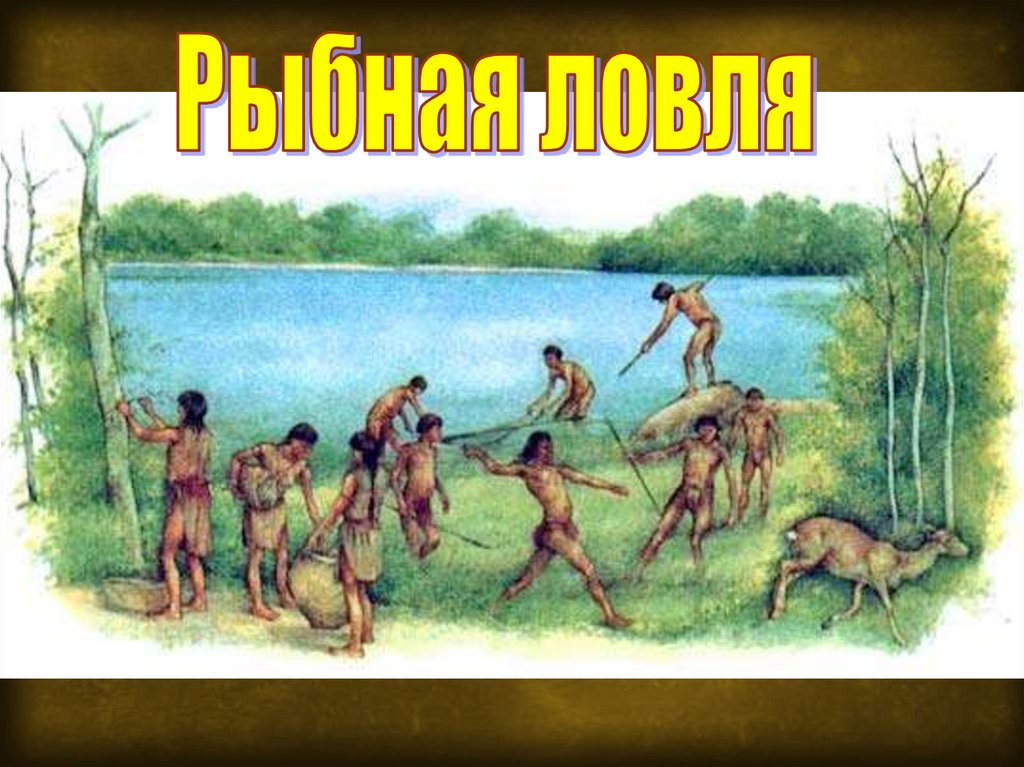 Рыбная ловля